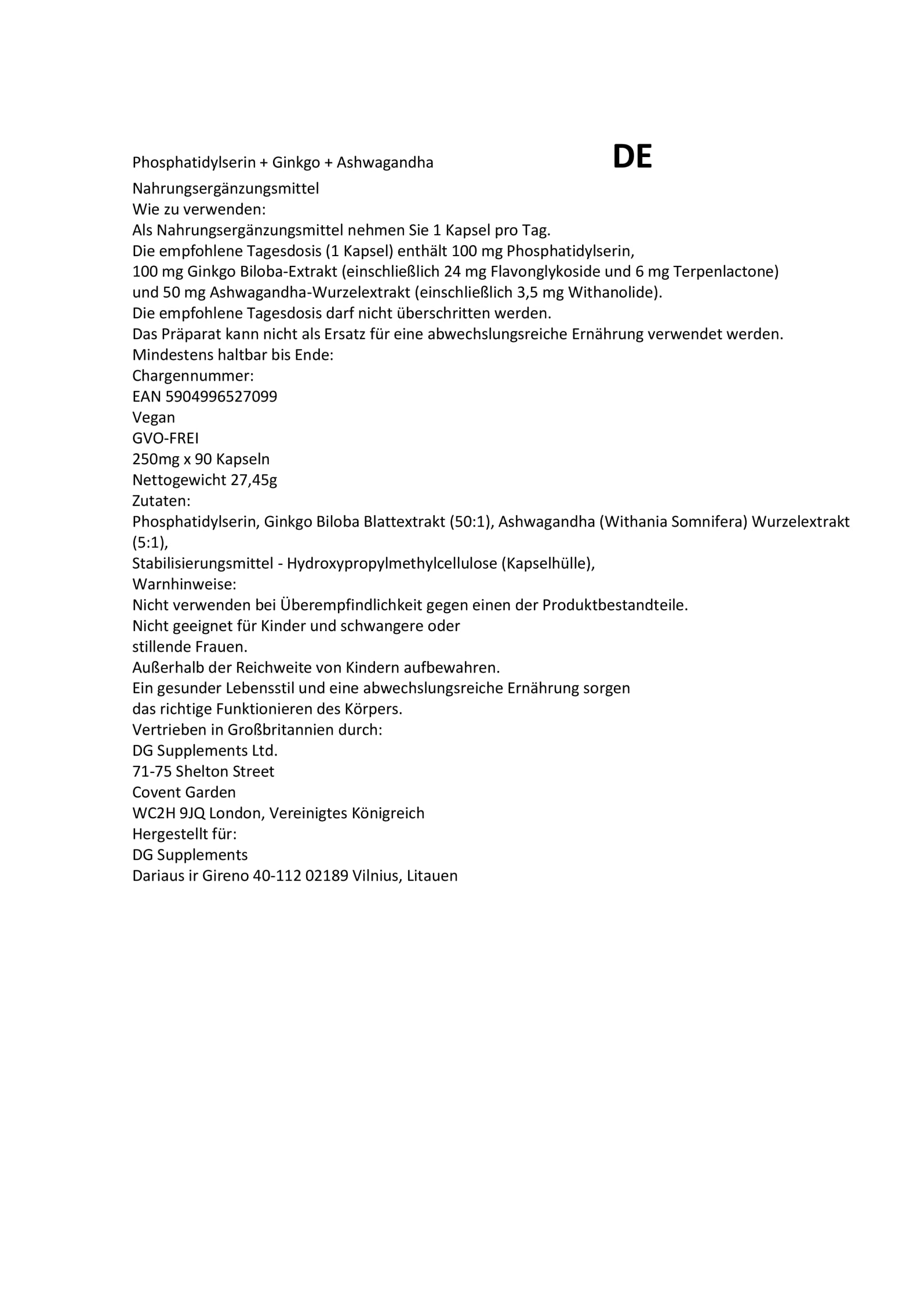 Phosphatidylserin + Ginkgo + Ashwagandha

DE

Nahrungsergänzungsmittel
Wie zu verwenden:
Als Nahrungsergänzungsmittel nehmen Sie 1 Kapsel pro Tag.
Die empfohlene Tagesdosis (1 Kapsel) enthält 100 mg Phosphatidylserin,
100 mg Ginkgo Biloba-Extrakt (einschließlich 24 mg Flavonglykoside und 6 mg Terpenlactone)
und 50 mg Ashwagandha-Wurzelextrakt (einschließlich 3,5 mg Withanolide).
Die empfohlene Tagesdosis darf nicht überschritten werden.
Das Präparat kann nicht als Ersatz für eine abwechslungsreiche Ernährung verwendet werden.
Mindestens haltbar bis Ende:
Chargennummer:
EAN 5904996527099
Vegan
GVO-FREI
250mg x 90 Kapseln
Nettogewicht 27,45g
Zutaten:
Phosphatidylserin, Ginkgo Biloba Blattextrakt (50:1), Ashwagandha (Withania Somnifera) Wurzelextrakt (5:1),
Stabilisierungsmittel - Hydroxypropylmethylcellulose (Kapselhülle),
Warnhinweise:
Nicht verwenden bei Überempfindlichkeit gegen einen der Produktbestandteile.
Nicht geeignet für Kinder und schwangere oder
stillende Frauen.
Außerhalb der Reichweite von Kindern aufbewahren.
Ein gesunder Lebensstil und eine abwechslungsreiche Ernährung sorgen
das richtige Funktionieren des Körpers.
Vertrieben in Großbritannien durch:
DG Supplements Ltd.
71-75 Shelton Street
Covent Garden
WC2H 9JQ London, Vereinigtes Königreich
Hergestellt für:
DG Supplements
Dariaus ir Gireno 40-112 02189 Vilnius, Litauen